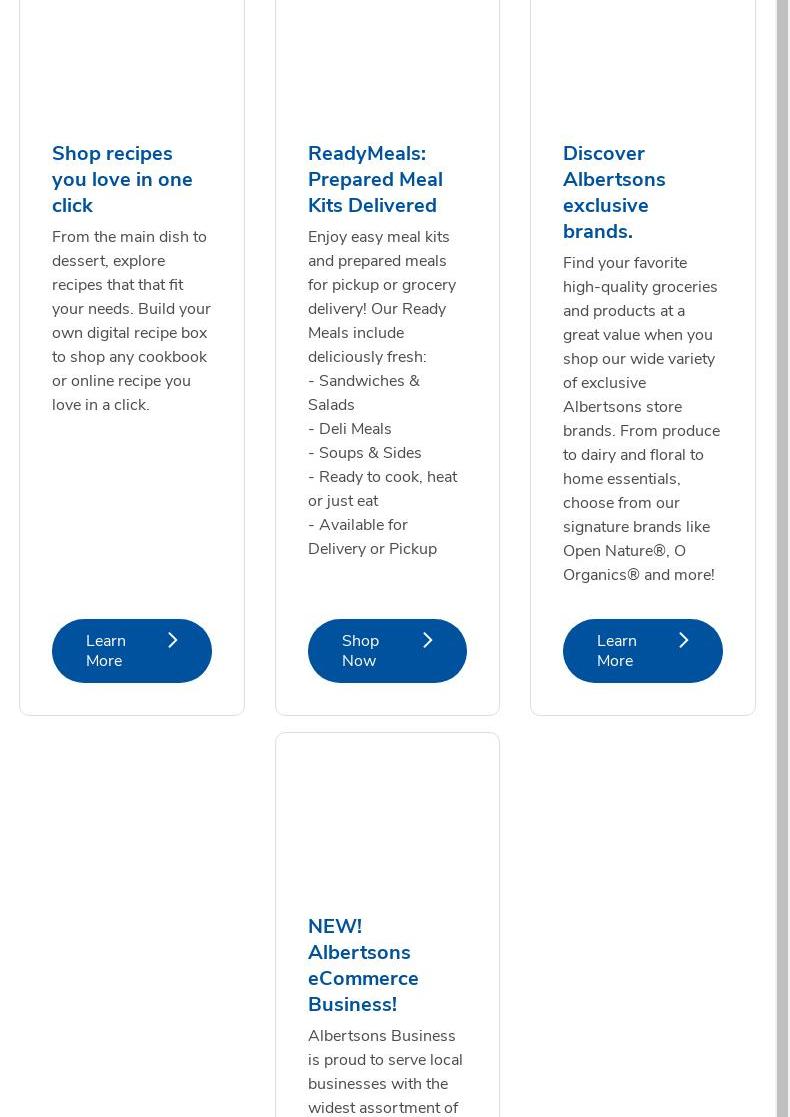 Shop recipes you love in one click

From the main dish to dessert, explore recipes that that fit your needs. Build your own digital recipe box to shop any cookbook or online recipe you love in a click.

Learn More

ReadyMeals: Prepared Meal Kits Delivered

Enjoy easy meal kits and prepared meals for pickup or grocery delivery! Our Ready Meals include deliciously fresh:
- Sandwiches & Salads
- Deli Meals
- Soups & Sides
- Ready to cook, heat or just eat
- Available for Delivery or Pickup

Shop Now

Discover Albertsons exclusive brands.

Find your favorite high-quality groceries and products at a great value when you shop our wide variety of exclusive Albertsons store brands. From produce to dairy and floral to home essentials, choose from our signature brands like Open Nature®, O Organics® and more!

Learn More

NEW! Albertsons eCommerce Business!

Albertsons Business is proud to serve local businesses with the widest assortment of